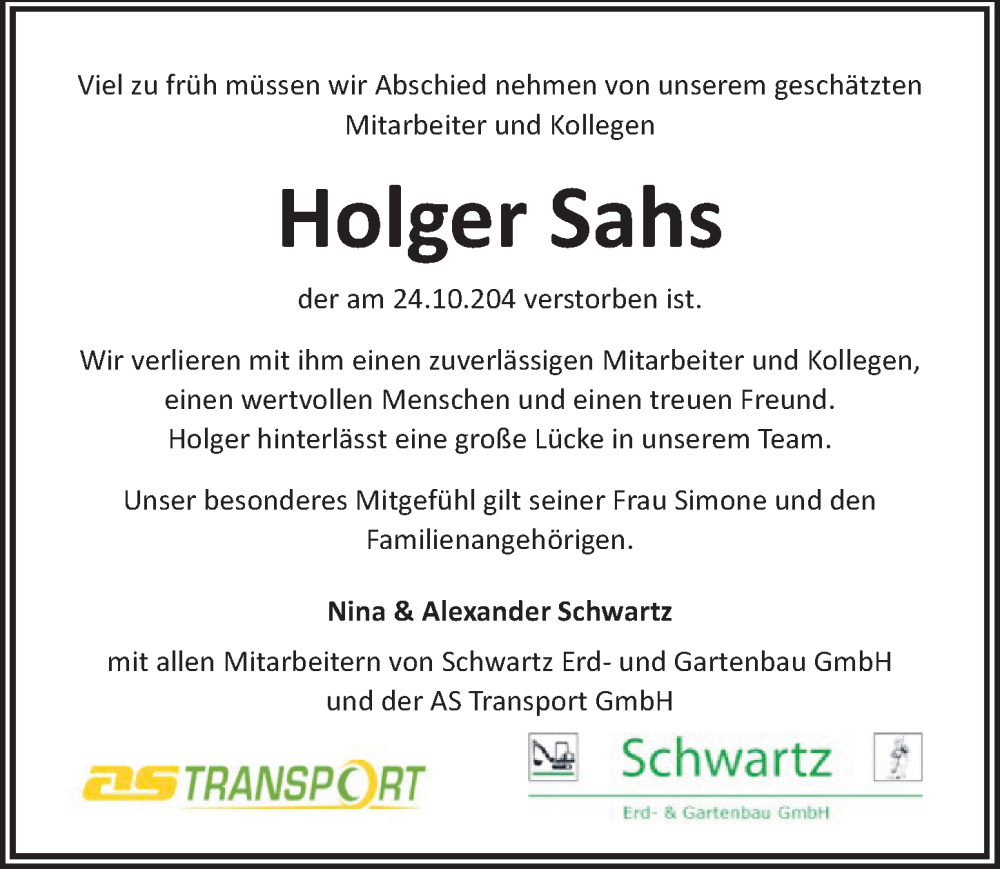 Viel zu früh müssen wir Abschied nehmen von unserem geschätzten Mitarbeiter und Kollegen

Holger Sahs

der am 24.10.204 verstorben ist.

Wir verlieren mit ihm einen zuverlässigen Mitarbeiter und Kollegen, einen wertvollen Menschen und einen treuen Freund. Holger hinterlässt eine große Lücke in unserem Team.

Unser besonderes Mitgefühl gilt seiner Frau Simone und den Familienangehörigen.

Nina & Alexander Schwartz

mit allen Mitarbeitern von Schwartz Erd- und Gartenbau GmbH und der AS Transport GmbH

as TRANSPORT

Schwartz
Erd- & Gartenbau GmbH